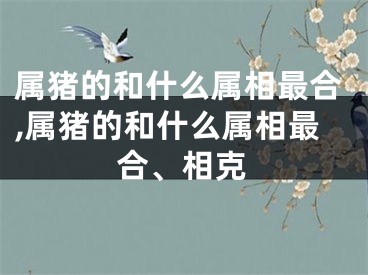 属猪的和什么属相最合,属猪的和什么属相最合、相克